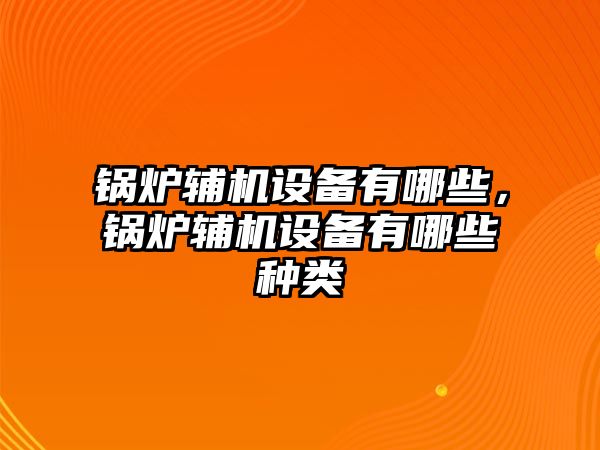 锅炉辅机设备有哪些，锅炉辅机设备有哪些种类